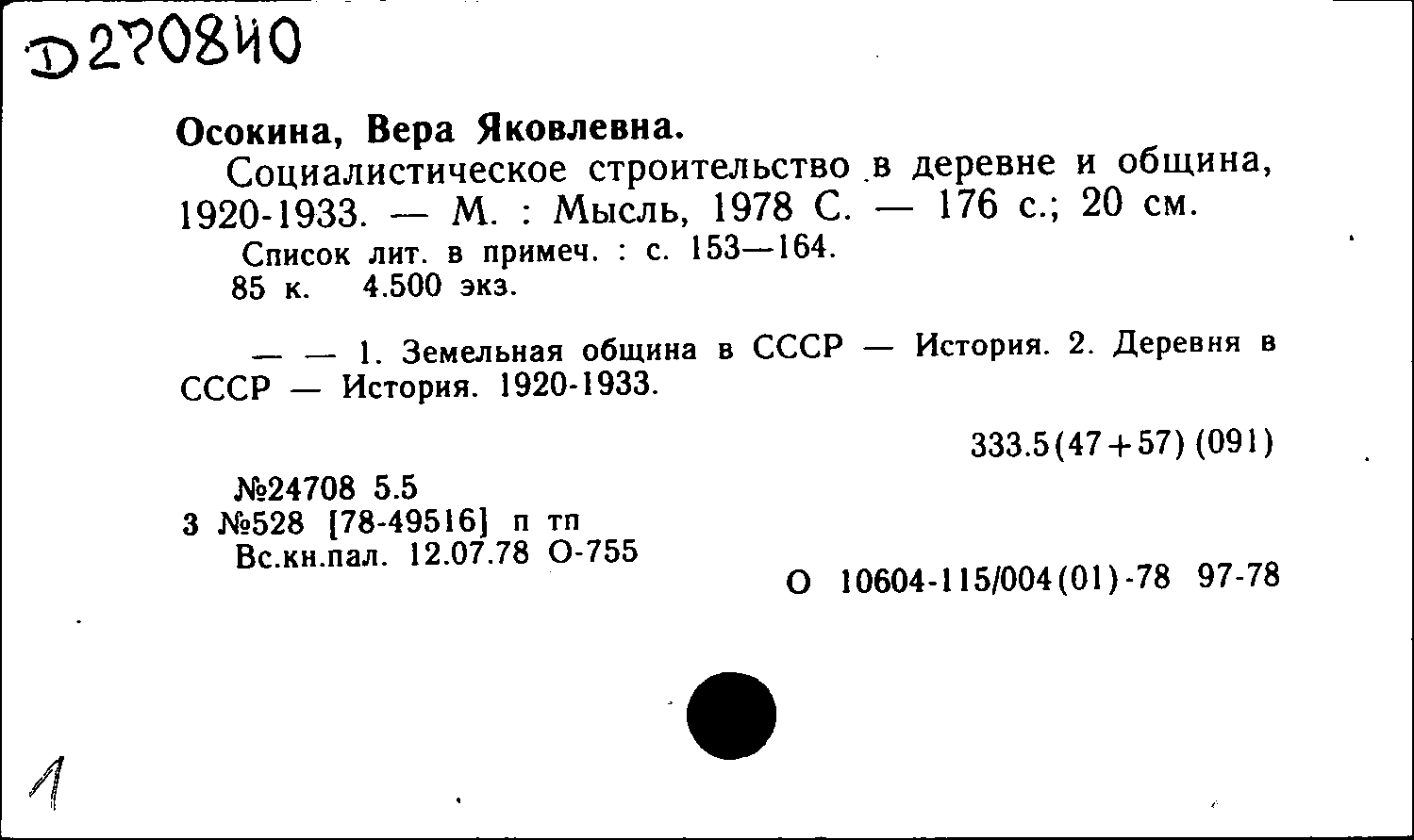 D270840

Осокина, Вера Яковлевна.
Социалистическое строительство в деревне и община, 1920-1933. — М. : Мысль, 1978 С. — 176 с.; 20 см.
Список лит. в примеч. : с. 153—164.
85 к. 4.500 экз.

— — 1. Земельная община в СССР — История. 2. Деревня в СССР — История. 1920-1933.

333.5(47+57)(091)

№24708 5.5
3 №528 [78-49516] п тп
Вс.кн.пал. 12.07.78 О-755

О 10604-115/004(01)-78 97-78

1